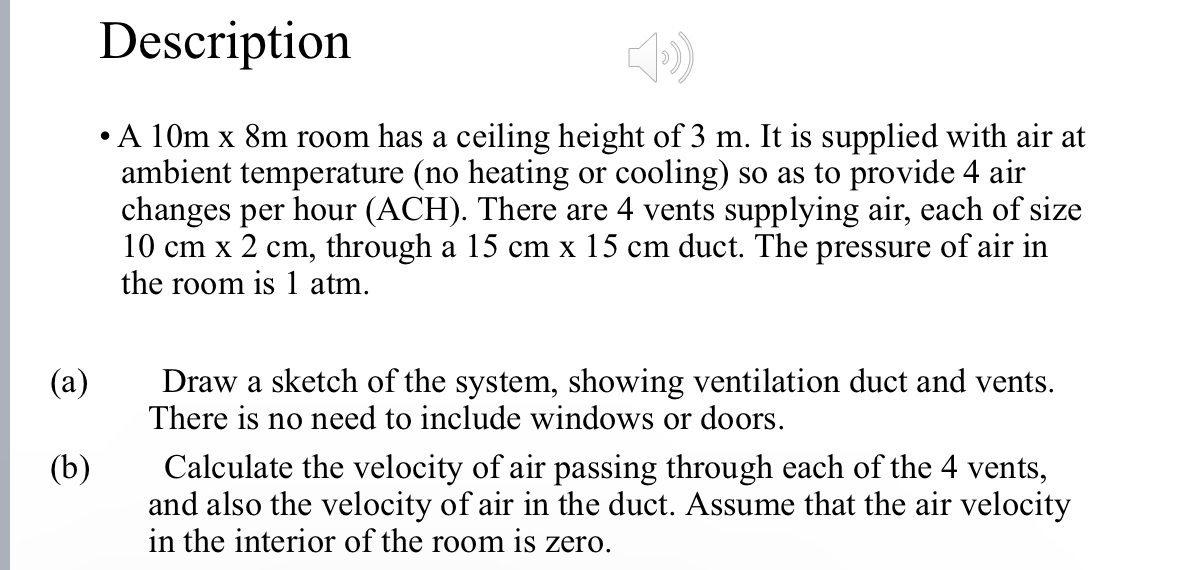 Description

• A 10m x 8m room has a ceiling height of 3 m. It is supplied with air at ambient temperature (no heating or cooling) so as to provide 4 air changes per hour (ACH). There are 4 vents supplying air, each of size 10 cm x 2 cm, through a 15 cm x 15 cm duct. The pressure of air in the room is 1 atm.

(a) Draw a sketch of the system, showing ventilation duct and vents. There is no need to include windows or doors.

(b) Calculate the velocity of air passing through each of the 4 vents, and also the velocity of air in the duct. Assume that the air velocity in the interior of the room is zero.